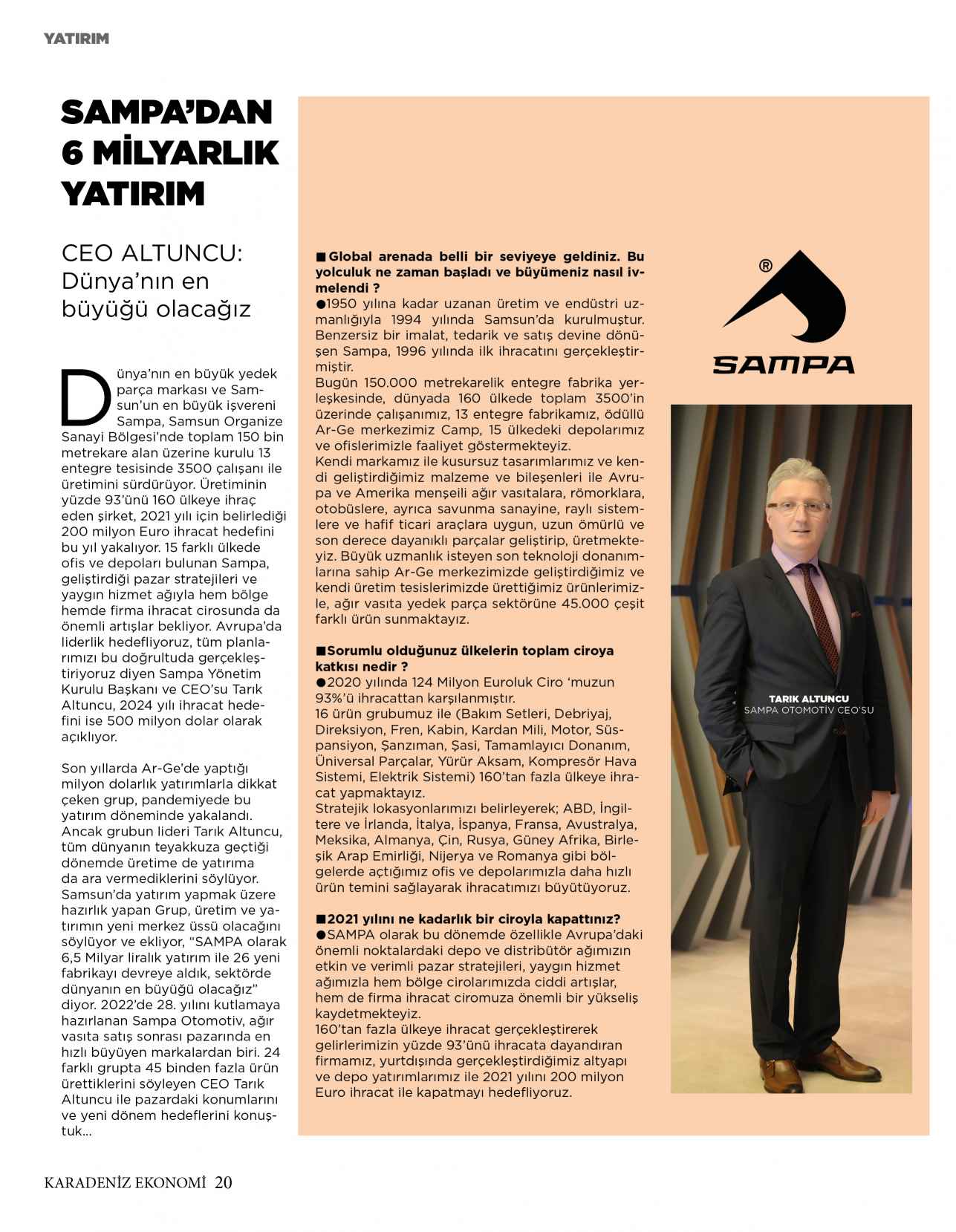 YATIRIM

SAMPA'DAN 6 MİLYARLIK YATIRIM

CEO ALTUNCU: Dünya'nın en büyüğü olacağız

Dünya'nın en büyük yedek parça markası ve Samsun'un en büyük işvereni Sampa, Samsun Organize Sanayi Bölgesi'nde toplam 150 bin metrekare alan üzerine kurulu 13 entegre tesisinde 3500 çalışanı ile üretimini sürdürüyor. Üretiminin yüzde 93'ünü 160 ülkeye ihraç eden şirket, 2021 yılı için belirlediği 200 milyon Euro ihracat hedefini bu yıl yakalıyor. 15 farklı ülkede ofis ve depoları bulunan Sampa, geliştirdiği pazar stratejileri ve yaygın hizmet ağıyla hem bölge hemde firma ihracat cirosunda da önemli artışlar bekliyor. Avrupa'da liderlik hedefliyoruz, tüm planlarımızı bu doğrultuda gerçekleştiriyoruz diyen Sampa Yönetim Kurulu Başkanı ve CEO'su Tarık Altuncu, 2024 yılı ihracat hedefini ise 500 milyon dolar olarak açıklıyor.

Son yıllarda Ar-Ge'de yaptığı milyon dolarlık yatırımlarla dikkat çeken grup, pandemiyede bu yatırım döneminde yakalandı. Ancak grubun lideri Tarık Altuncu, tüm dünyanın teyakkuza geçtiği dönemde üretime de yatırıma da ara vermediklerini söylüyor. Samsun'da yatırım yapmak üzere hazırlık yapan Grup, üretim ve yatırımın yeni merkez üssü olacağını söylüyor ve ekliyor, "SAMPA olarak 6,5 Milyar liralık yatırım ile 26 yeni fabrikayı devreye aldık, sektörde dünyanın en büyüğü olacağız" diyor. 2022'de 28. yılını kutlamaya hazırlanan Sampa Otomotiv, ağır vasıta satış sonrası pazarında en hızlı büyüyen markalardan biri. 24 farklı grupta 45 binden fazla ürün ürettiklerini söyleyen CEO Tarık Altuncu ile pazardaki konumlarını ve yeni dönem hedeflerini konuştuk...

■Global arenada belli bir seviyeye geldiniz. Bu yolculuk ne zaman başladı ve büyümeniz nasıl ivmelendi ?
●1950 yılına kadar uzanan üretim ve endüstri uzmanlığıyla 1994 yılında Samsun'da kurulmuştur. Benzersiz bir imalat, tedarik ve satış devine dönüşen Sampa, 1996 yılında ilk ihracatını gerçekleştirmiştir.
Bugün 150.000 metrekarelik entegre fabrika yerleşkesinde, dünyada 160 ülkede toplam 3500'in üzerinde çalışanımız, 13 entegre fabrikamız, ödüllü Ar-Ge merkezimiz Camp, 15 ülkedeki depolarımız ve ofislerimizle faaliyet göstermekteyiz.
Kendi markamız ile kusursuz tasarımlarımız ve kendi geliştirdiğimiz malzeme ve bileşenleri ile Avrupa ve Amerika menşeili ağır vasıtalara, römorklara, otobüslere, ayrıca savunma sanayine, raylı sistemlere ve hafif ticari araçlara uygun, uzun ömürlü ve son derece dayanıklı parçalar geliştirip, üretmekteyiz. Büyük uzmanlık isteyen son teknoloji donanımlarına sahip Ar-Ge merkezimizde geliştirdiğimiz ve kendi üretim tesislerimizde ürettiğimiz ürünlerimizle, ağır vasıta yedek parça sektörüne 45.000 çeşit farklı ürün sunmaktayız.

■Sorumlu olduğunuz ülkelerin toplam ciroya katkısı nedir ?
●2020 yılında 124 Milyon Euroluk Ciro 'muzun 93%'ü ihracattan karşılanmıştır.
16 ürün grubumuz ile (Bakım Setleri, Debriyaj, Direksiyon, Fren, Kabin, Kardan Mili, Motor, Süspansiyon, Şanzıman, Şasi, Tamamlayıcı Donanım, Üniversal Parçalar, Yürür Aksam, Kompresör Hava Sistemi, Elektrik Sistemi) 160'tan fazla ülkeye ihracat yapmaktayız.
Stratejik lokasyonlarımızı belirleyerek; ABD, İngiltere ve İrlanda, İtalya, İspanya, Fransa, Avustralya, Meksika, Almanya, Çin, Rusya, Güney Afrika, Birleşik Arap Emirliği, Nijerya ve Romanya gibi bölgelerde açtığımız ofis ve depolarımızla daha hızlı ürün temini sağlayarak ihracatımızı büyütüyoruz.

■2021 yılını ne kadarlık bir ciroyla kapattınız?
●SAMPA olarak bu dönemde özellikle Avrupa'daki önemli noktalardaki depo ve distribütör ağımızın etkin ve verimli pazar stratejileri, yaygın hizmet ağımızla hem bölge cirolarımızda ciddi artışlar, hem de firma ihracat ciromuza önemli bir yükseliş kaydetmekteyiz.
160'tan fazla ülkeye ihracat gerçekleştirerek gelirlerimizin yüzde 93'ünü ihracata dayandıran firmamız, yurtdışında gerçekleştirdiğimiz altyapı ve depo yatırımlarımız ile 2021 yılını 200 milyon Euro ihracat ile kapatmayı hedefliyoruz.

®
SAMPA

TARIK ALTUNCU
SAMPA OTOMOTİV CEO'SU

KARADENİZ EKONOMİ 20